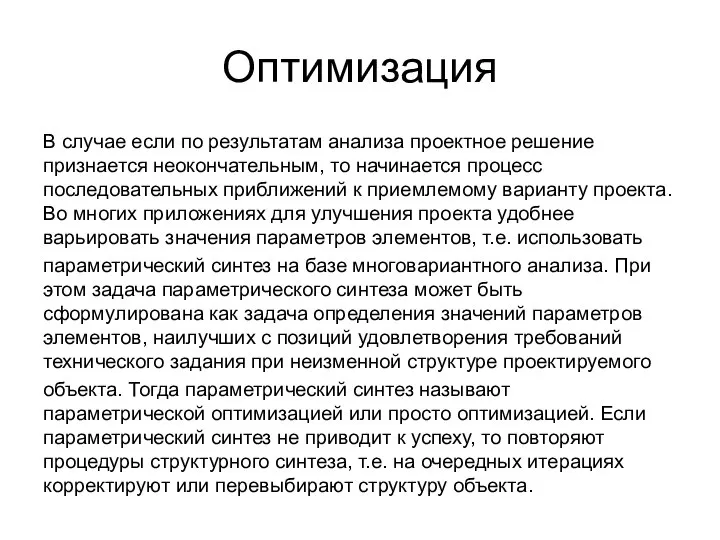 Оптимизация

В случае если по результатам анализа проектное решение признается неокончательным, то начинается процесс последовательных приближений к приемлемому варианту проекта. Во многих приложениях для улучшения проекта удобнее варьировать значения параметров элементов, т.е. использовать параметрический синтез на базе многовариантного анализа. При этом задача параметрического синтеза может быть сформулирована как задача определения значений параметров элементов, наилучших с позиций удовлетворения требований технического задания при неизменной структуре проектируемого объекта. Тогда параметрический синтез называют параметрической оптимизацией или просто оптимизацией. Если параметрический синтез не приводит к успеху, то повторяют процедуры структурного синтеза, т.е. на очередных итерациях корректируют или перевыбирают структуру объекта.